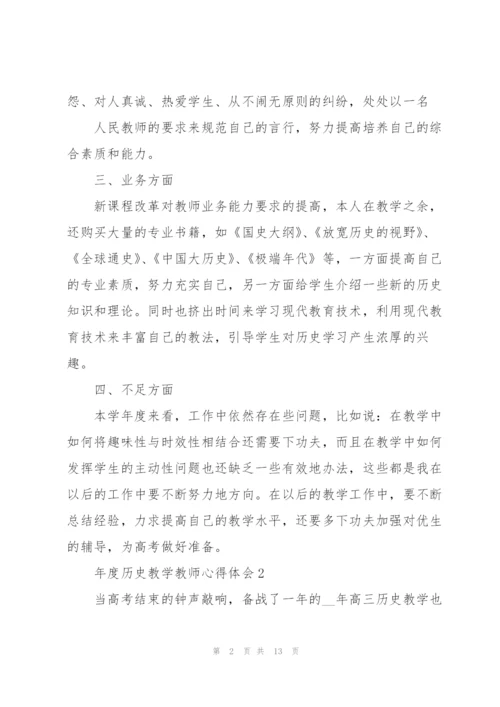 怨、对人真诚、热爱学生、从不闹无原则的纠纷，处处以一名

人民教师的要求来规范自己的言行，努力提高培养自己的综合素质和能力。

三、业务方面

新课程改革对教师业务能力要求的提高，本人在教学之余，还购买大量的专业书籍，如《国史大纲》、《放宽历史的视野》、《全球通史》、《中国大历史》、《极端年代》等，一方面提高自己的专业素质，努力充实自己，另一方面给学生介绍一些新的历史知识和理论。同时也挤出时间来学习现代教育技术，利用现代教育技术来丰富自己的教法，引导学生对历史学习产生浓厚的兴趣。

四、不足方面

本学年度来看，工作中依然存在些问题，比如说：在教学中如何将趣味性与时效性相结合还需要下功夫，而且在教学中如何发挥学生的主动性问题也还缺乏一些有效地办法，这些都是我在以后的工作中要不断努力地方向。在以后的教学工作中，要不断总结经验，力求提高自己的教学水平，还要多下功夫加强对优生的辅导，为高考做好准备。

年度历史教学教师心得体会2

当高考结束的钟声敲响，备战了一年的__年高三历史教学也

第 2 页 共 13 页